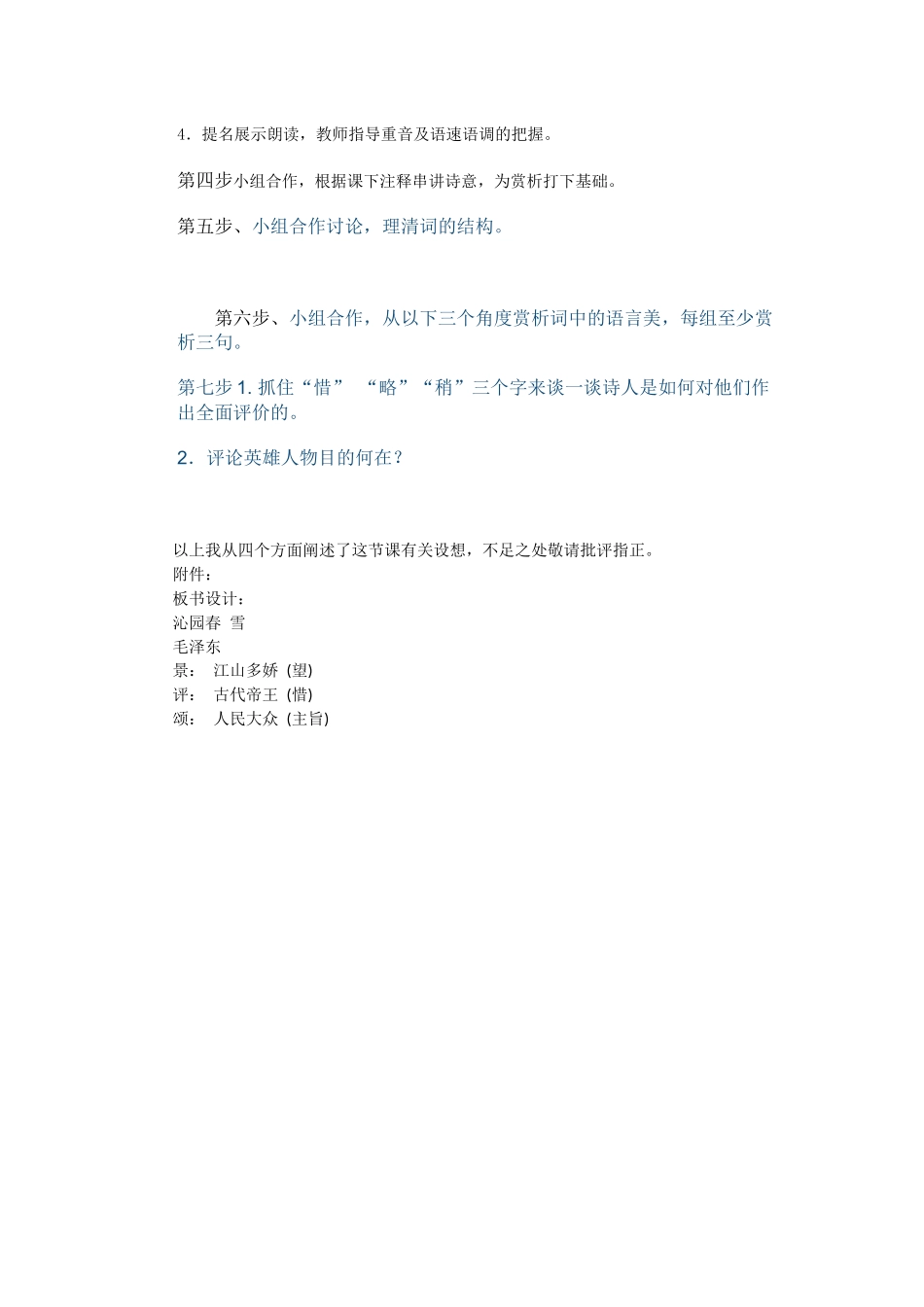 4．提名展示朗读，教师指导重音及语速语调的把握。

第四步小组合作，根据课下注释串讲诗意，为赏析打下基础。

第五步、小组合作讨论，理清词的结构。

第六步、小组合作，从以下三个角度赏析词中的语言美，每组至少赏析三句。

第七步 1. 抓住“惜” “略”“稍”三个字来谈一谈诗人是如何对他们作出全面评价的。

2．评论英雄人物目的何在？

以上我从四个方面阐述了这节课有关设想，不足之处敬请批评指正。
附件：
板书设计：
沁园春 雪
毛泽东
景： 江山多娇 (望)
评： 古代帝王 (惜)
颂： 人民大众 (主旨)